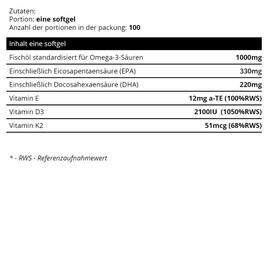 Zutaten:
Portion: eine softgel
Anzahl der portionen in der packung: 100

| Inhalt eine softgel | |
|---|---|
| Fischöl standardisiert für Omega-3-Säuren | 1000mg |
| Einschließlich Eicosapentaensäure (EPA) | 330mg |
| Einschließlich Docosahexaensäure (DHA) | 220mg |
| Vitamin E | 12mg a-TE (100%RWS) |
| Vitamin D3 | 2100IU (1050%RWS) |
| Vitamin K2 | 51mcg (68%RWS) |

* - RWS - Referenzaufnahmewert